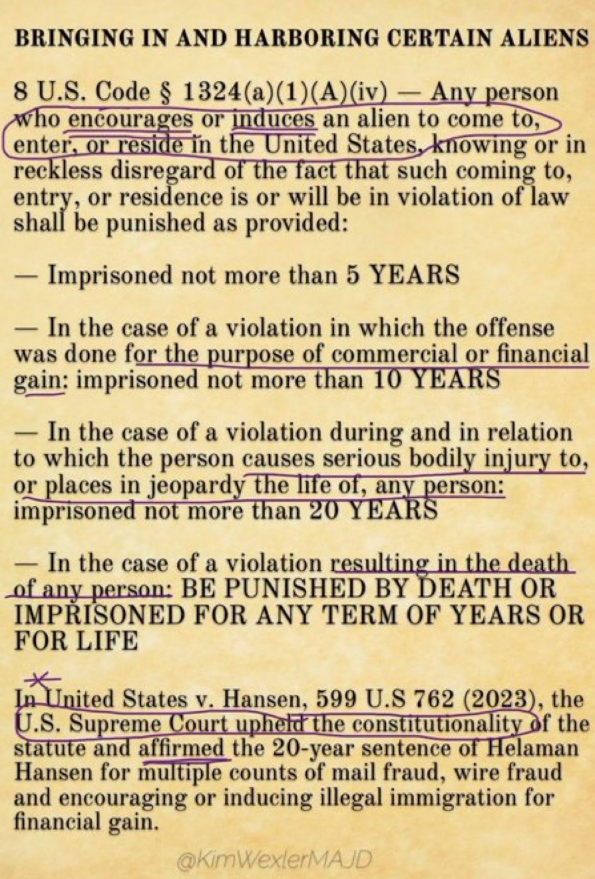 BRINGING IN AND HARBORING CERTAIN ALIENS

8 U.S. Code § 1324(a)(1)(A)(iv) — Any person who encourages or induces an alien to come to, enter, or reside in the United States, knowing or in reckless disregard of the fact that such coming to, entry, or residence is or will be in violation of law shall be punished as provided:

— Imprisoned not more than 5 YEARS

— In the case of a violation in which the offense was done for the purpose of commercial or financial gain: imprisoned not more than 10 YEARS

— In the case of a violation during and in relation to which the person causes serious bodily injury to, or places in jeopardy the life of, any person: imprisoned not more than 20 YEARS

— In the case of a violation resulting in the death of any person: BE PUNISHED BY DEATH OR IMPRISONED FOR ANY TERM OF YEARS OR FOR LIFE

In United States v. Hansen, 599 U.S 762 (2023), the U.S. Supreme Court upheld the constitutionality of the statute and affirmed the 20-year sentence of Helaman Hansen for multiple counts of mail fraud, wire fraud and encouraging or inducing illegal immigration for financial gain.

@KimWexlerMAJD